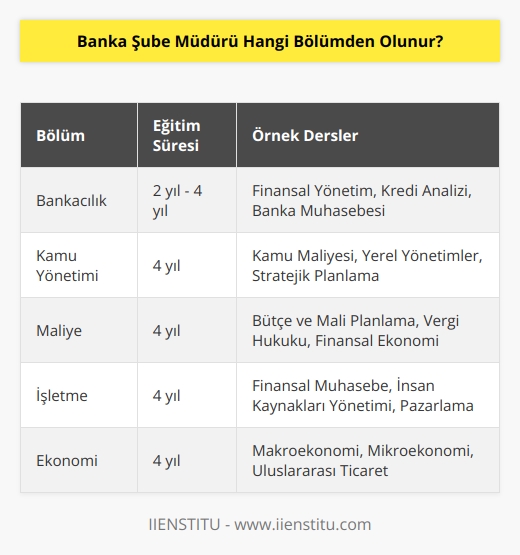 Banka Şube Müdürü Hangi Bölümden Olunur?

| Bölüm | Eğitim Süresi | Örnek Dersler |
|---|---|---|
| Bankacılık | 2 yıl - 4 yıl | Finansal Yönetim, Kredi Analizi, Banka Muhasebesi |
| Kamu Yönetimi | 4 yıl | Kamu Maliyesi, Yerel Yönetimler, Stratejik Planlama |
| Maliye | 4 yıl | Bütçe ve Mali Planlama, Vergi Hukuku, Finansal Ekonomi |
| İşletme | 4 yıl | Finansal Muhasebe, İnsan Kaynakları Yönetimi, Pazarlama |
| Ekonomi | 4 yıl | Makroekonomi, Mikroekonomi, Uluslararası Ticaret |

IIENSTITU - www.iienstitu.com